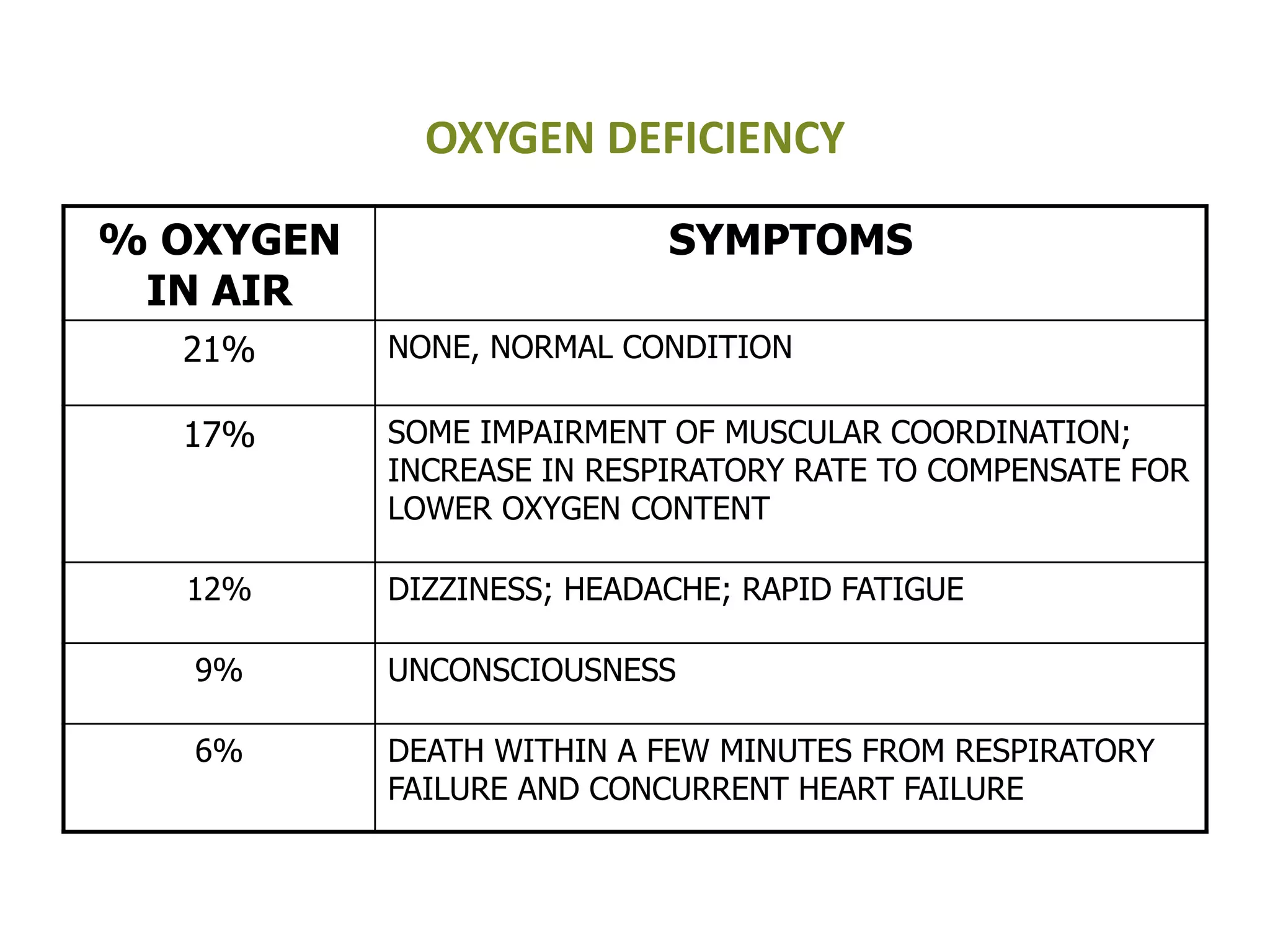 OXYGEN DEFICIENCY

| % OXYGEN IN AIR | SYMPTOMS |
|---|---|
| 21% | NONE, NORMAL CONDITION |
| 17% | SOME IMPAIRMENT OF MUSCULAR COORDINATION; INCREASE IN RESPIRATORY RATE TO COMPENSATE FOR LOWER OXYGEN CONTENT |
| 12% | DIZZINESS; HEADACHE; RAPID FATIGUE |
| 9% | UNCONSCIOUSNESS |
| 6% | DEATH WITHIN A FEW MINUTES FROM RESPIRATORY FAILURE AND CONCURRENT HEART FAILURE |